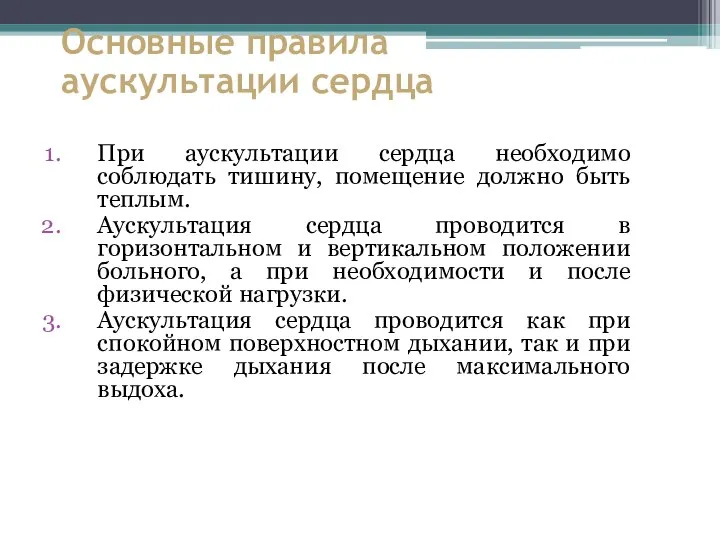 Основные правила аускультации сердца

1. При аускультации сердца необходимо соблюдать тишину, помещение должно быть теплым.
2. Аускультация сердца проводится в горизонтальном и вертикальном положении больного, а при необходимости и после физической нагрузки.
3. Аускультация сердца проводится как при спокойном поверхностном дыхании, так и при задержке дыхания после максимального выдоха.